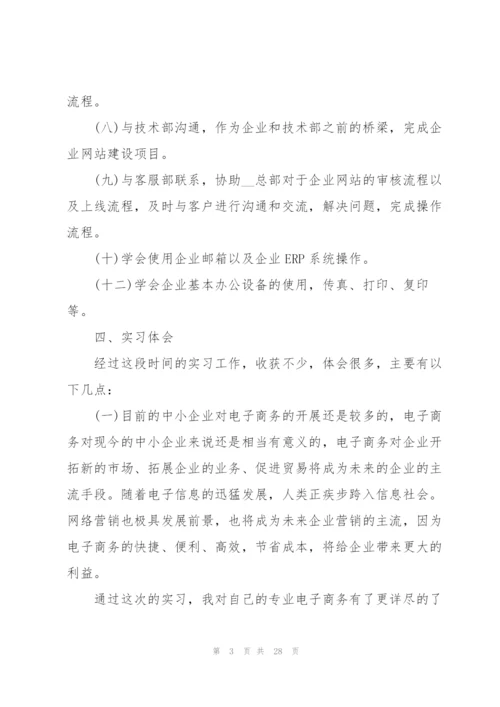 流程。

(八)与技术部沟通，作为企业和技术部之前的桥梁，完成企业网站建设项目。

(九)与客服部联系，协助__总部对于企业网站的审核流程以及上线流程，及时与客户进行沟通和交流，解决问题，完成操作流程。

(十)学会使用企业邮箱以及企业 ERP 系统操作。

(十二)学会企业基本办公设备的使用，传真、打印、复印等。

四、实习体会

经过这段时间的实习工作，收获不少，体会很多，主要有以下几点：

(一)目前的中小企业对电子商务的开展还是较多的，电子商务对现今的中小企业来说还是相当有意义的，电子商务对企业开拓新的市场、拓展企业的业务、促进贸易将成为未来的企业的主流手段。随着电子信息的迅猛发展，人类正疾步跨入信息社会。网络营销也极具发展前景，也将成为未来企业营销的主流，因为电子商务的快捷、便利、高效，节省成本，将给企业带来更大的利益。

通过这次的实习，我对自己的专业电子商务有了更详尽的了

第 3 页 共 28 页